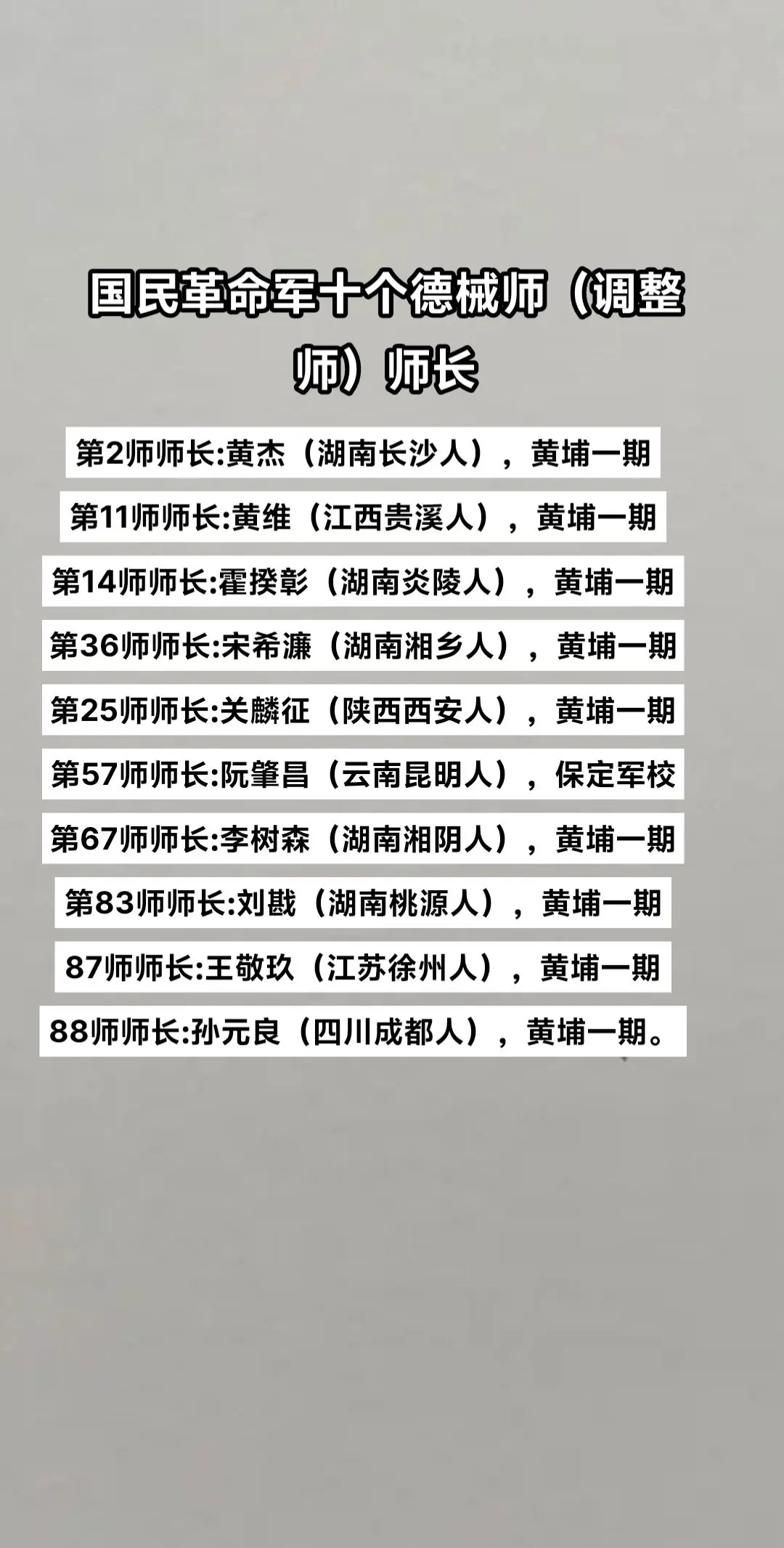 国民革命军十个德械师（调整师）师长

第2师师长:黄杰（湖南长沙人），黄埔一期

第11师师长:黄维（江西贵溪人），黄埔一期

第14师师长:霍揆彰（湖南炎陵人），黄埔一期

第36师师长:宋希濂（湖南湘乡人），黄埔一期

第25师师长:关麟征（陕西西安人），黄埔一期

第57师师长:阮肇昌（云南昆明人），保定军校

第67师师长:李树森（湖南湘阴人），黄埔一期

第83师师长:刘戡（湖南桃源人），黄埔一期

87师师长:王敬玖（江苏徐州人），黄埔一期

88师师长:孙元良（四川成都人），黄埔一期。